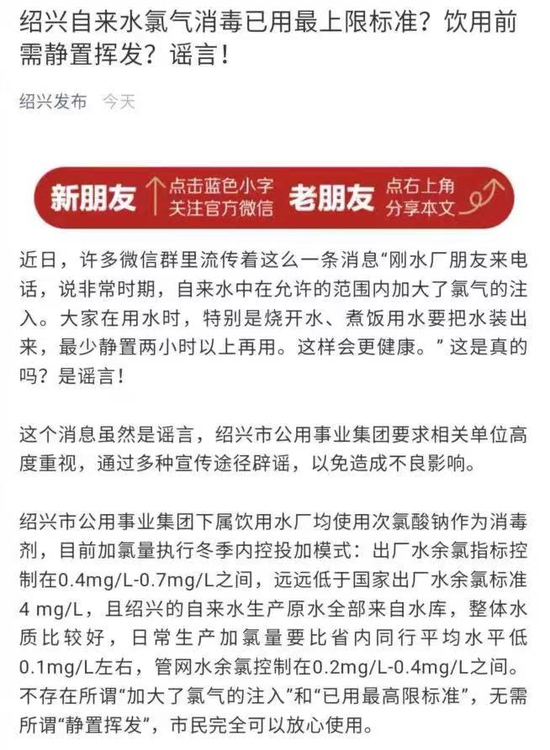 绍兴自来水氯气消毒已用最上限标准？饮用前需静置挥发？谣言！

绍兴发布 今天

新朋友 点击蓝色小字 关注官方微信 老朋友 点右上角 分享本文

近日，许多微信群里流传着这么一条消息“刚水厂朋友来电话，说非常时期，自来水中在允许的范围内加大了氯气的注入。大家在用水时，特别是烧开水、煮饭用水要把水装出来，最少静置两小时以上再用。这样会更健康。”这是真的吗？是谣言！

这个消息虽然是谣言，绍兴市公用事业集团要求相关单位高度重视，通过多种宣传途径辟谣，以免造成不良影响。

绍兴市公用事业集团下属饮用水厂均使用次氯酸钠作为消毒剂，目前加氯量执行冬季内控投加模式：出厂水余氯指标控制在0.4mg/L-0.7mg/L之间，远远低于国家出厂水余氯标准4 mg/L，且绍兴的自来水生产原水全部来自水库，整体水质比较好，日常生产加氯量要比省内同行平均水平低0.1mg/L左右，管网水余氯控制在0.2mg/L-0.4mg/L之间。不存在所谓“加大了氯气的注入”和“已用最高限标准”，无需所谓“静置挥发”，市民完全可以放心使用。